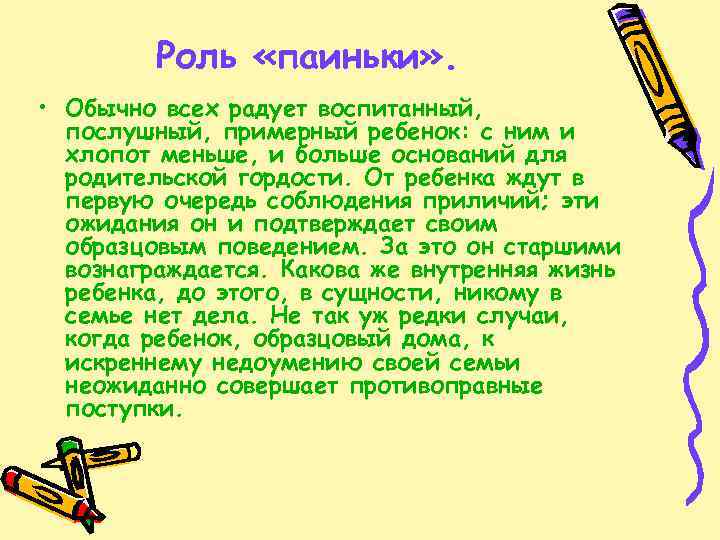 Роль «паиньки».

• Обычно всех радует воспитанный, послушный, примерный ребенок: с ним и хлопот меньше, и больше оснований для родительской гордости. От ребенка ждут в первую очередь соблюдения приличий; эти ожидания он и подтверждает своим образцовым поведением. За это он старшими вознаграждается. Какова же внутренняя жизнь ребенка, до этого, в сущности, никому в семье нет дела. Не так уж редки случаи, когда ребенок, образцовый дома, к искреннему недоумению своей семьи неожиданно совершает противоправные поступки.